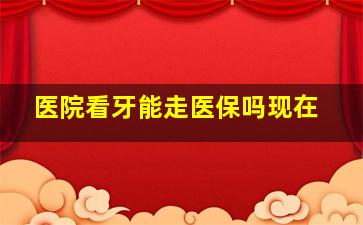 医院看牙能走医保吗现在